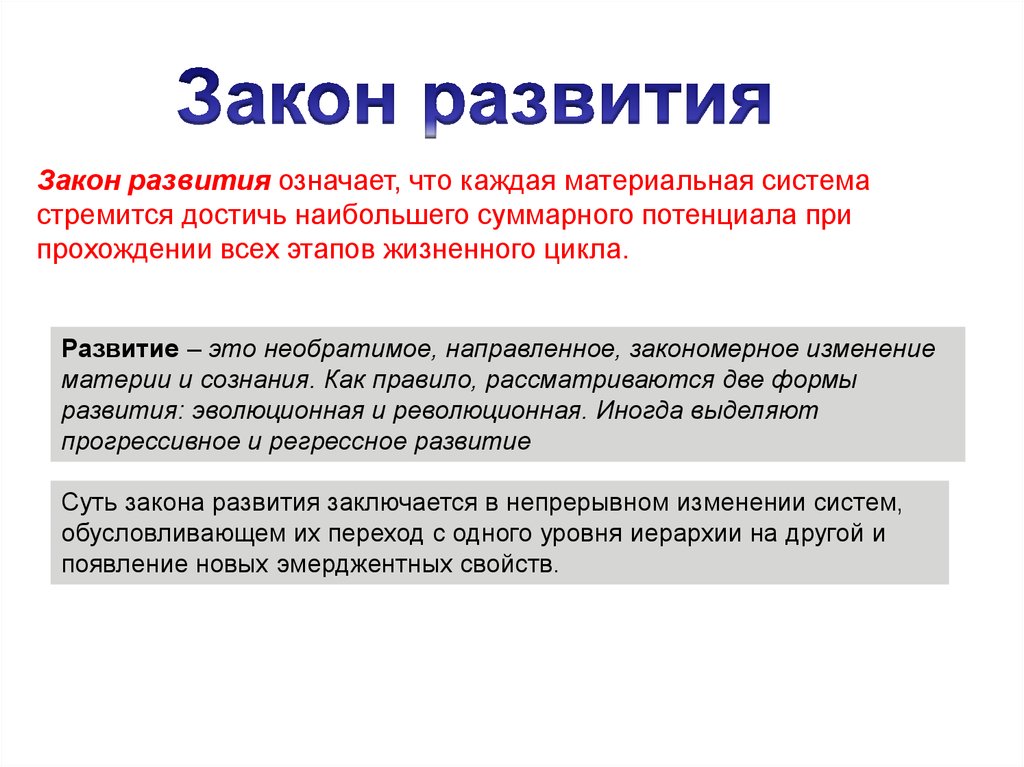 Закон развития

Закон развития означает, что каждая материальная система стремится достичь наибольшего суммарного потенциала при прохождении всех этапов жизненного цикла.

Развитие – это необратимое, направленное, закономерное изменение материи и сознания. Как правило, рассматриваются две формы развития: эволюционная и революционная. Иногда выделяют прогрессивное и регрессное развитие

Суть закона развития заключается в непрерывном изменении систем, обусловливающем их переход с одного уровня иерархии на другой и появление новых эмерджентных свойств.